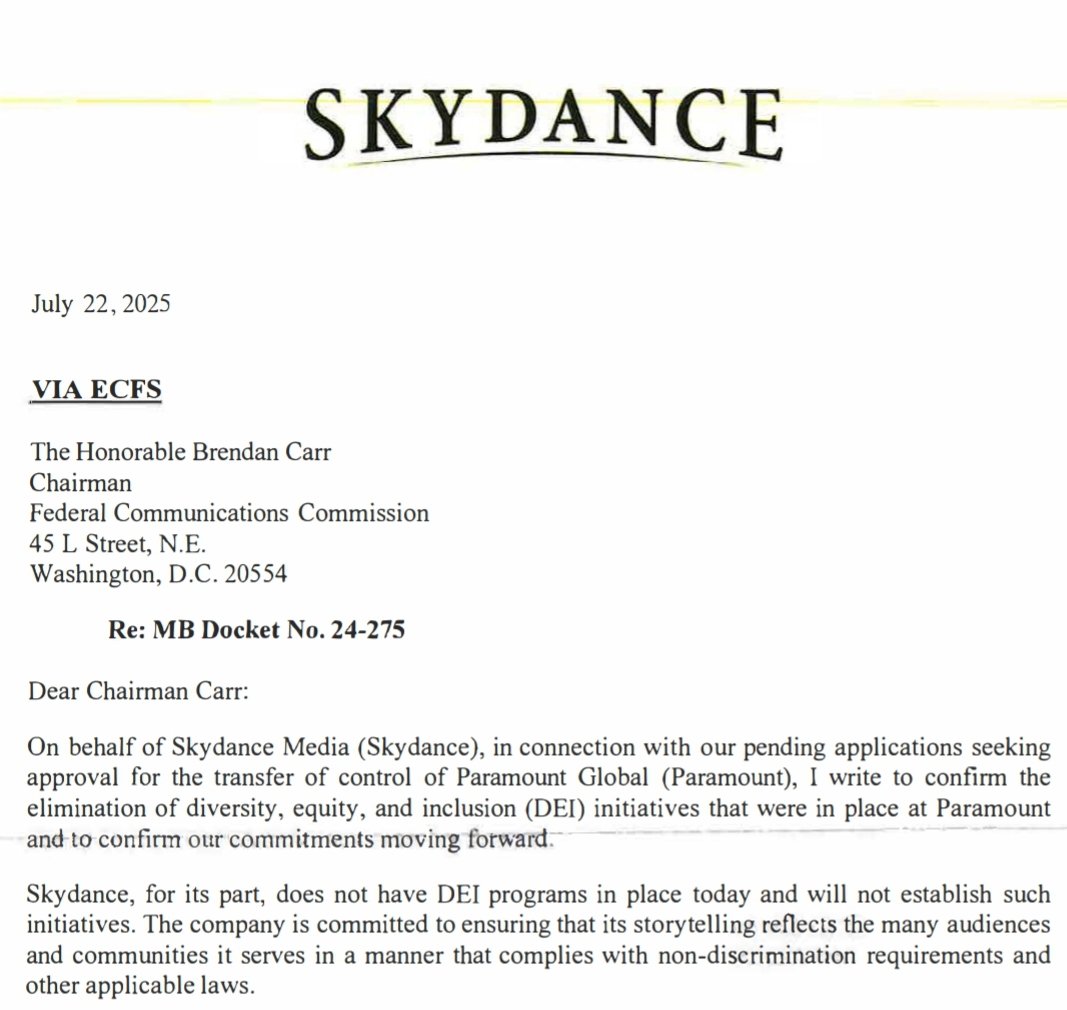 SKYDANCE

July 22, 2025

VIA ECFS

The Honorable Brendan Carr
Chairman
Federal Communications Commission
45 L Street, N.E.
Washington, D.C. 20554

Re: MB Docket No. 24-275

Dear Chairman Carr:

On behalf of Skydance Media (Skydance), in connection with our pending applications seeking approval for the transfer of control of Paramount Global (Paramount), I write to confirm the elimination of diversity, equity, and inclusion (DEI) initiatives that were in place at Paramount and to confirm our commitments moving forward.

Skydance, for its part, does not have DEI programs in place today and will not establish such initiatives. The company is committed to ensuring that its storytelling reflects the many audiences and communities it serves in a manner that complies with non-discrimination requirements and other applicable laws.